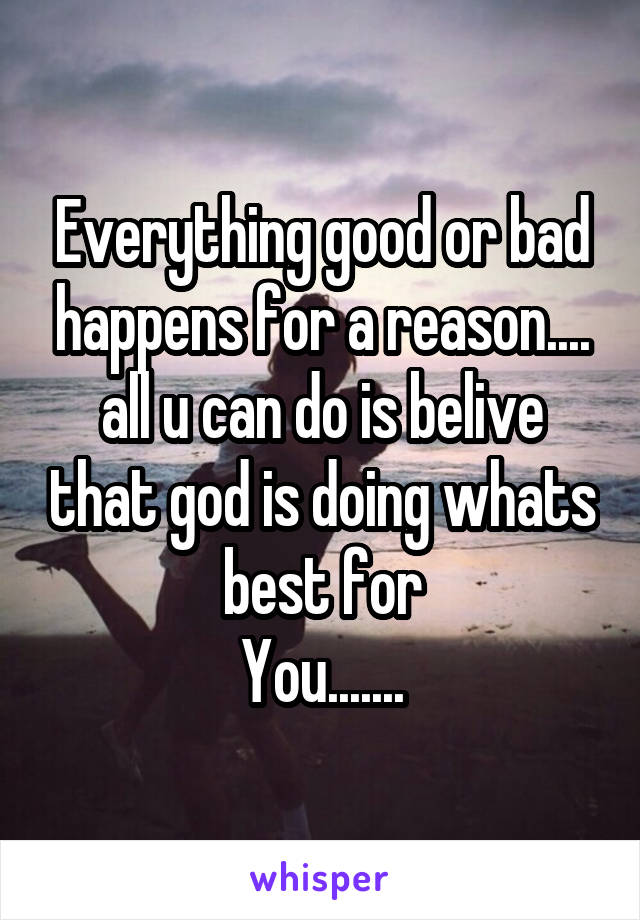 Everything good or bad happens for a reason.... all u can do is belive that god is doing whats best for
You.......

whisper